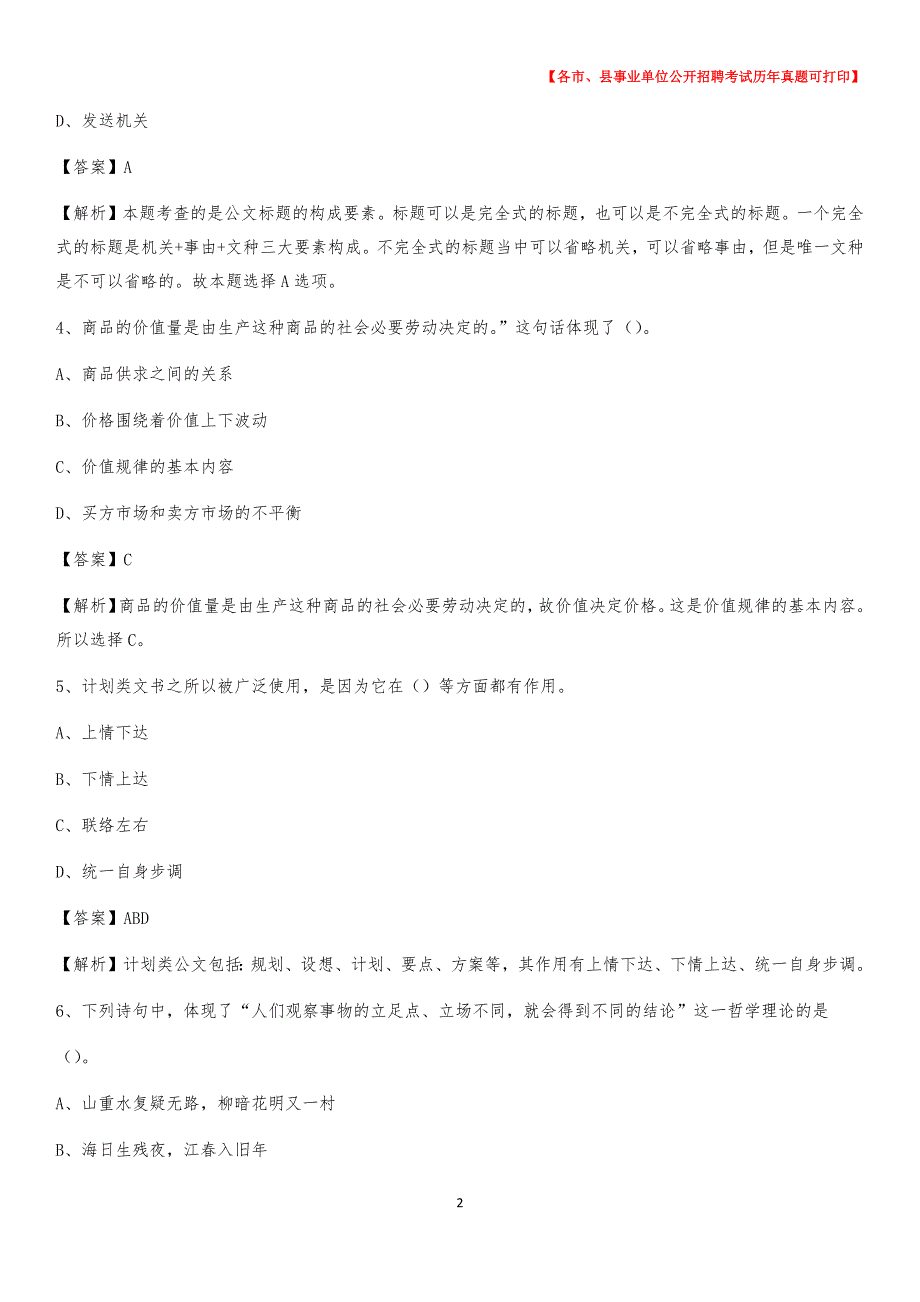 【各市、县事业单位公开招聘考试历年真题可打印】

D、发送机关

【答案】A

【解析】本题考查的是公文标题的构成要素。标题可以是完全式的标题，也可以是不完全式的标题。一个完全式的标题是机关+事由+文种三大要素构成。不完全式的标题当中可以省略机关，可以省略事由，但是唯一文种是不可以省略的。故本题选择A选项。

4、商品的价值量是由生产这种商品的社会必要劳动决定的。”这句话体现了（）。

A、商品供求之间的关系

B、价格围绕着价值上下波动

C、价值规律的基本内容

D、买方市场和卖方市场的不平衡

【答案】C

【解析】商品的价值量是由生产这种商品的社会必要劳动决定的，故价值决定价格。这是价值规律的基本内容。所以选择C。

5、计划类文书之所以被广泛使用，是因为它在（）等方面都有作用。

A、上情下达

B、下情上达

C、联络左右

D、统一自身步调

【答案】ABD

【解析】计划类公文包括：规划、设想、计划、要点、方案等，其作用有上情下达、下情上达、统一自身步调。

6、下列诗句中，体现了“人们观察事物的立足点、立场不同，就会得到不同的结论”这一哲学理论的是（）。

A、山重水复疑无路，柳暗花明又一村

B、海日生残夜，江春入旧年

2